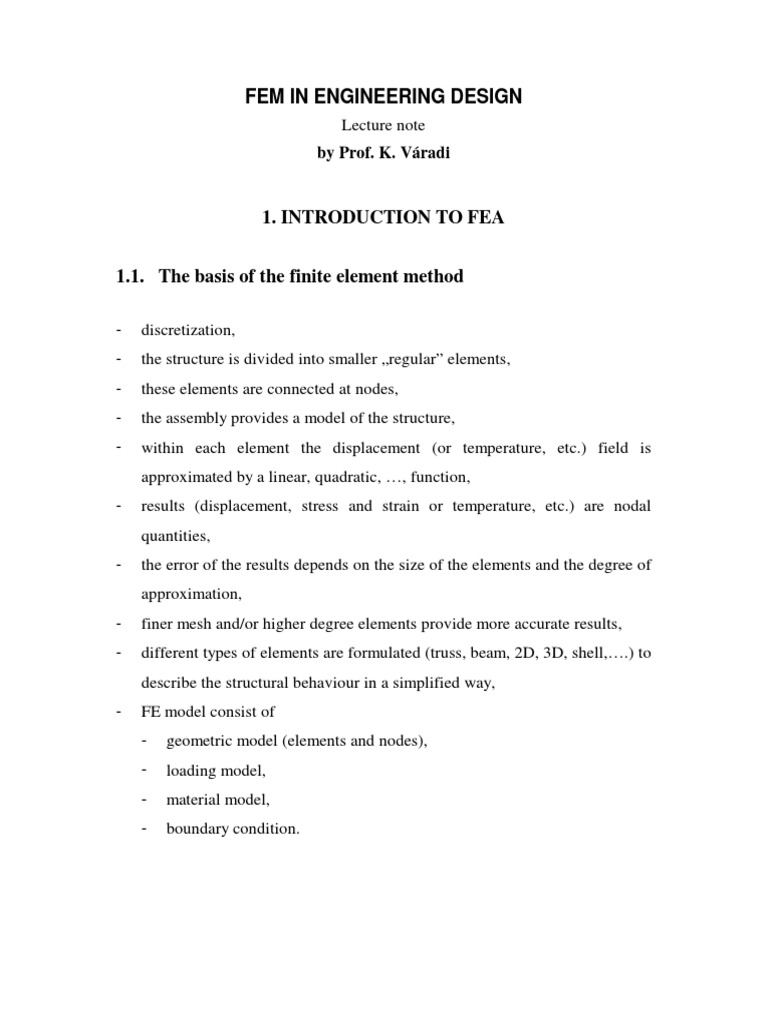 FEM IN ENGINEERING DESIGN

Lecture note

by Prof. K. Váradi

1. INTRODUCTION TO FEA

1.1. The basis of the finite element method

- discretization,
- the structure is divided into smaller „regular” elements,
- these elements are connected at nodes,
- the assembly provides a model of the structure,
- within each element the displacement (or temperature, etc.) field is approximated by a linear, quadratic, …, function,
- results (displacement, stress and strain or temperature, etc.) are nodal quantities,
- the error of the results depends on the size of the elements and the degree of approximation,
- finer mesh and/or higher degree elements provide more accurate results,
- different types of elements are formulated (truss, beam, 2D, 3D, shell,….) to describe the structural behaviour in a simplified way,
- FE model consist of
  - geometric model (elements and nodes),
  - loading model,
  - material model,
  - boundary condition.